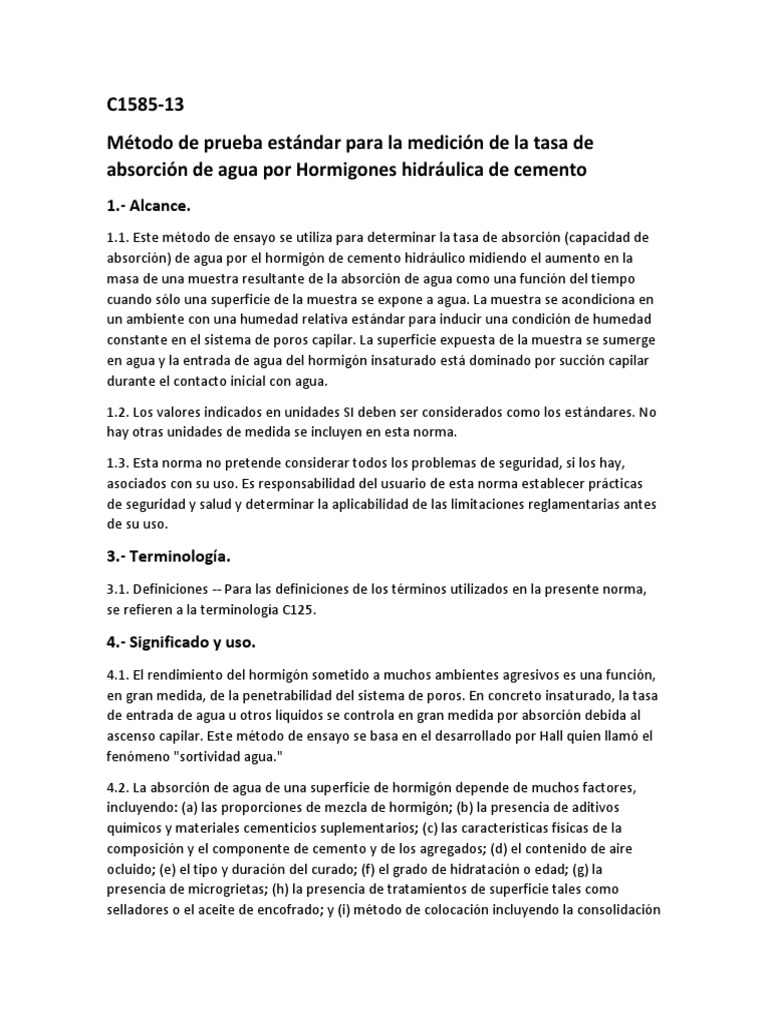 C1585-13

Método de prueba estándar para la medición de la tasa de absorción de agua por Hormigones hidráulica de cemento

1.- Alcance.

1.1. Este método de ensayo se utiliza para determinar la tasa de absorción (capacidad de absorción) de agua por el hormigón de cemento hidráulico midiendo el aumento en la masa de una muestra resultante de la absorción de agua como una función del tiempo cuando sólo una superficie de la muestra se expone a agua. La muestra se acondiciona en un ambiente con una humedad relativa estándar para inducir una condición de humedad constante en el sistema de poros capilar. La superficie expuesta de la muestra se sumerge en agua y la entrada de agua del hormigón insaturado está dominado por succión capilar durante el contacto inicial con agua.

1.2. Los valores indicados en unidades SI deben ser considerados como los estándares. No hay otras unidades de medida se incluyen en esta norma.

1.3. Esta norma no pretende considerar todos los problemas de seguridad, si los hay, asociados con su uso. Es responsabilidad del usuario de esta norma establecer prácticas de seguridad y salud y determinar la aplicabilidad de las limitaciones reglamentarias antes de su uso.

3.- Terminología.

3.1. Definiciones -- Para las definiciones de los términos utilizados en la presente norma, se refieren a la terminología C125.

4.- Significado y uso.

4.1. El rendimiento del hormigón sometido a muchos ambientes agresivos es una función, en gran medida, de la penetrabilidad del sistema de poros. En concreto insaturado, la tasa de entrada de agua u otros líquidos se controla en gran medida por absorción debida al ascenso capilar. Este método de ensayo se basa en el desarrollado por Hall quien llamó el fenómeno "sortividad agua."

4.2. La absorción de agua de una superficie de hormigón depende de muchos factores, incluyendo: (a) las proporciones de mezcla de hormigón; (b) la presencia de aditivos químicos y materiales cementicios suplementarios; (c) las características físicas de la composición y el componente de cemento y de los agregados; (d) el contenido de aire ocluido; (e) el tipo y duración del curado; (f) el grado de hidratación o edad; (g) la presencia de microgrietas; (h) la presencia de tratamientos de superficie tales como selladores o el aceite de encofrado; y (i) método de colocación incluyendo la consolidación